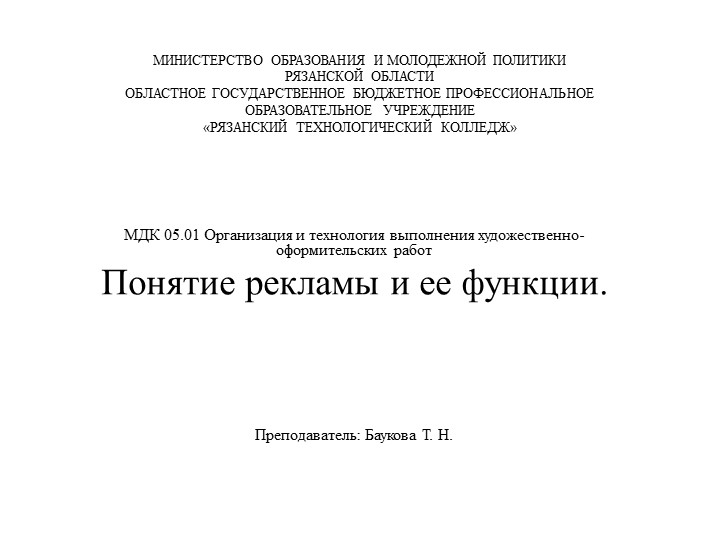 МИНИСТЕРСТВО ОБРАЗОВАНИЯ И МОЛОДЕЖНОЙ ПОЛИТИКИ РЯЗАНСКОЙ ОБЛАСТИ
ОБЛАСТНОЕ ГОСУДАРСТВЕННОЕ БЮДЖЕТНОЕ ПРОФЕССИОНАЛЬНОЕ ОБРАЗОВАТЕЛЬНОЕ УЧРЕЖДЕНИЕ
«РЯЗАНСКИЙ ТЕХНОЛОГИЧЕСКИЙ КОЛЛЕДЖ»

МДК 05.01 Организация и технология выполнения художественно-оформительских работ

Понятие рекламы и ее функции.

Преподаватель: Баукова Т. Н.